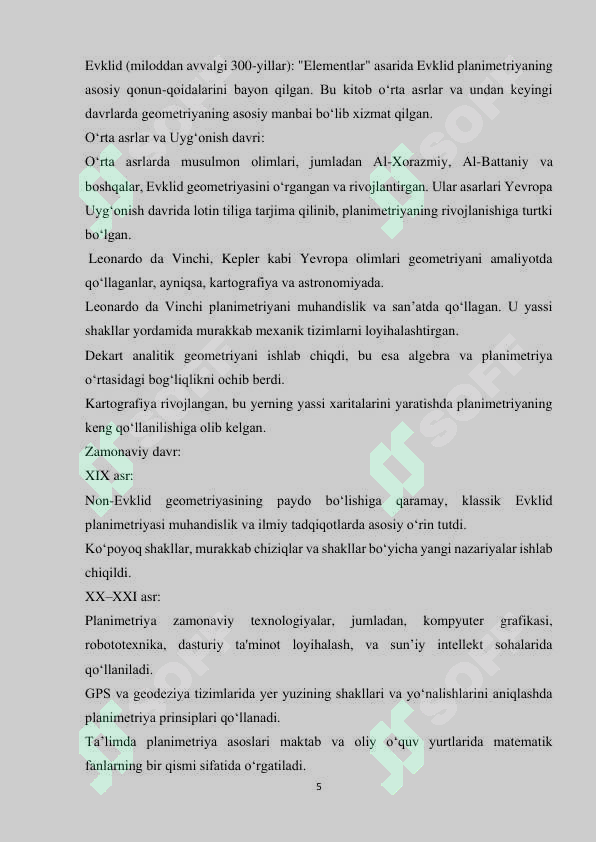 Evklid (miloddan avvalgi 300-yillar): "Elementlar" asarida Evklid planimetriyaning asosiy qonun-qoidalarini bayon qilgan. Bu kitob o‘rta asrlar va undan keyingi davrlarda geometriyaning asosiy manbai bo‘lib xizmat qilgan.
O‘rta asrlar va Uyg‘onish davri:
O‘rta asrlarda musulmon olimlari, jumladan Al-Xorazmiy, Al-Battaniy va boshqalar, Evklid geometriyasini o‘rgangan va rivojlantirgan. Ular asarlari Yevropa Uyg‘onish davrida lotin tiliga tarjima qilinib, planimetriyaning rivojlanishiga turtki bo‘lgan.
Leonardo da Vinchi, Kepler kabi Yevropa olimlari geometriyani amaliyotda qo‘llaganlar, ayniqsa, kartografiya va astronomiyada.
Leonardo da Vinchi planimetriyani muhandislik va san’atda qo‘llagan. U yassi shakllar yordamida murakkab mexanik tizimlarni loyihalashtirgan.
Dekart analitik geometriyani ishlab chiqdi, bu esa algebra va planimetriya o‘rtasidagi bog‘liqlikni ochib berdi.
Kartografiya rivojlangan, bu yerning yassi xaritalarini yaratishda planimetriyaning keng qo‘llanilishiga olib kelgan.
Zamonaviy davr:
XIX asr:
Non-Evklid geometriyasining paydo bo‘lishiga qaramay, klassik Evklid planimetriyasi muhandislik va ilmiy tadqiqotlarda asosiy o‘rin tutdi.
Ko‘poyoq shakllar, murakkab chiziqlar va shakllar bo‘yicha yangi nazariyalar ishlab chiqildi.
XX–XXI asr:
Planimetriya zamonaviy texnologiyalar, jumladan, kompyuter grafikasi, robototexnika, dasturiy ta'minot loyihalash, va sun’iy intellekt sohalarida qo‘llaniladi.
GPS va geodeziya tizimlarida yer yuzining shakllari va yo‘nalishlarini aniqlashda planimetriya prinsiplari qo‘llanadi.
Ta’limda planimetriya asoslari maktab va oliy o‘quv yurtlarida matematik fanlarning bir qismi sifatida o‘rgatiladi.
5